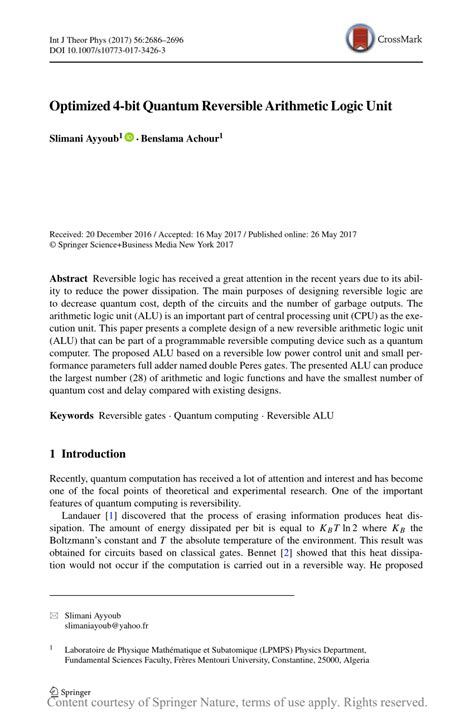 Int J Theor Phys (2017) 56:2686–2696
DOI 10.1007/s10773-017-3426-3

CrossMark

Optimized 4-bit Quantum Reversible Arithmetic Logic Unit

Slimani Ayyoub$^1$ · Benslama Achour$^1$

Received: 20 December 2016 / Accepted: 16 May 2017 / Published online: 26 May 2017
© Springer Science+Business Media New York 2017

Abstract Reversible logic has received a great attention in the recent years due to its ability to reduce the power dissipation. The main purposes of designing reversible logic are to decrease quantum cost, depth of the circuits and the number of garbage outputs. The arithmetic logic unit (ALU) is an important part of central processing unit (CPU) as the execution unit. This paper presents a complete design of a new reversible arithmetic logic unit (ALU) that can be part of a programmable reversible computing device such as a quantum computer. The proposed ALU based on a reversible low power control unit and small performance parameters full adder named double Peres gates. The presented ALU can produce the largest number (28) of arithmetic and logic functions and have the smallest number of quantum cost and delay compared with existing designs.

Keywords Reversible gates · Quantum computing · Reversible ALU

1 Introduction

Recently, quantum computation has received a lot of attention and interest and has become one of the focal points of theoretical and experimental research. One of the important features of quantum computing is reversibility.

Landauer [1] discovered that the process of erasing information produces heat dissipation. The amount of energy dissipated per bit is equal to $K_B T \ln 2$ where $K_B$ the Boltzmann's constant and $T$ the absolute temperature of the environment. This result was obtained for circuits based on classical gates. Bennet [2] showed that this heat dissipation would not occur if the computation is carried out in a reversible way. He proposed

Slimani Ayyoub
slimaniayoub@yahoo.fr

$^1$ Laboratoire de Physique Mathématique et Subatomique (LPMPS) Physics Department, Fundamental Sciences Faculty, Frères Mentouri University, Constantine, 25000, Algeria

Springer
Content courtesy of Springer Nature, terms of use apply. Rights reserved.